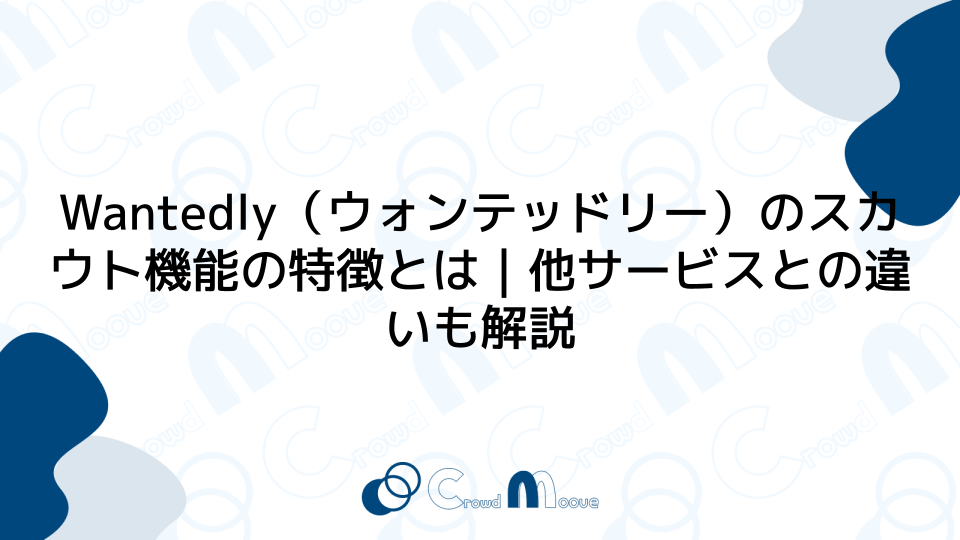 Wantedly（ウォンテッドリー）のスカウト機能の特徴とは｜他サービスとの違いも解説

Crowd Mooue